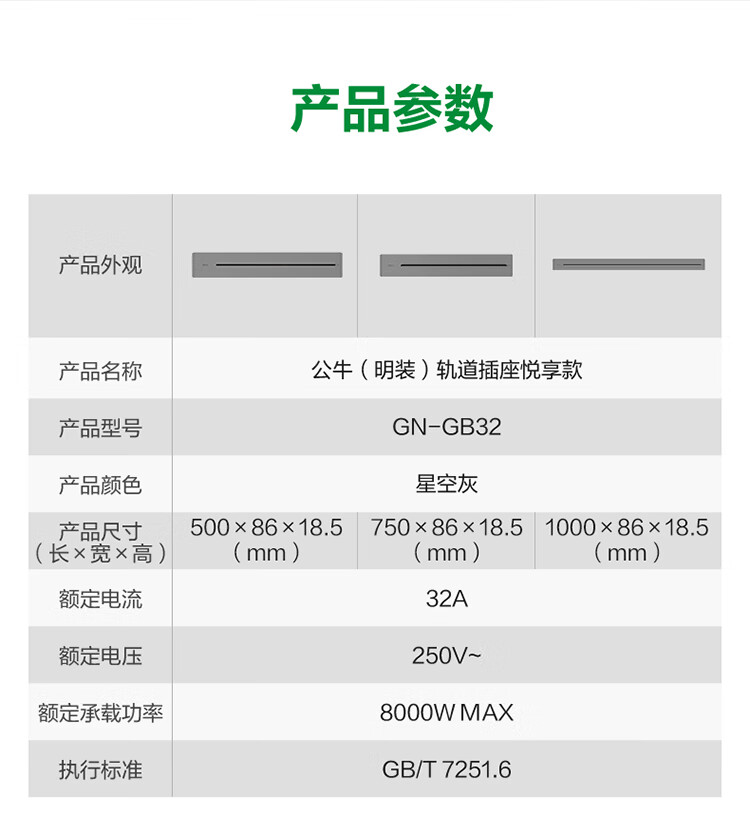 产品参数

| 产品外观 |  |  |  |
|---|---|---|---|
| 产品名称 | 公牛（明装）轨道插座悦享款 |  |  |
| 产品型号 | GN-GB32 |  |  |
| 产品颜色 | 星空灰 |  |  |
| 产品尺寸（长×宽×高） | 500×86×18.5（mm） | 750×86×18.5（mm） | 1000×86×18.5（mm） |
| 额定电流 | 32A |  |  |
| 额定电压 | 250V~ |  |  |
| 额定承载功率 | 8000W MAX |  |  |
| 执行标准 | GB/T 7251.6 |  |  |